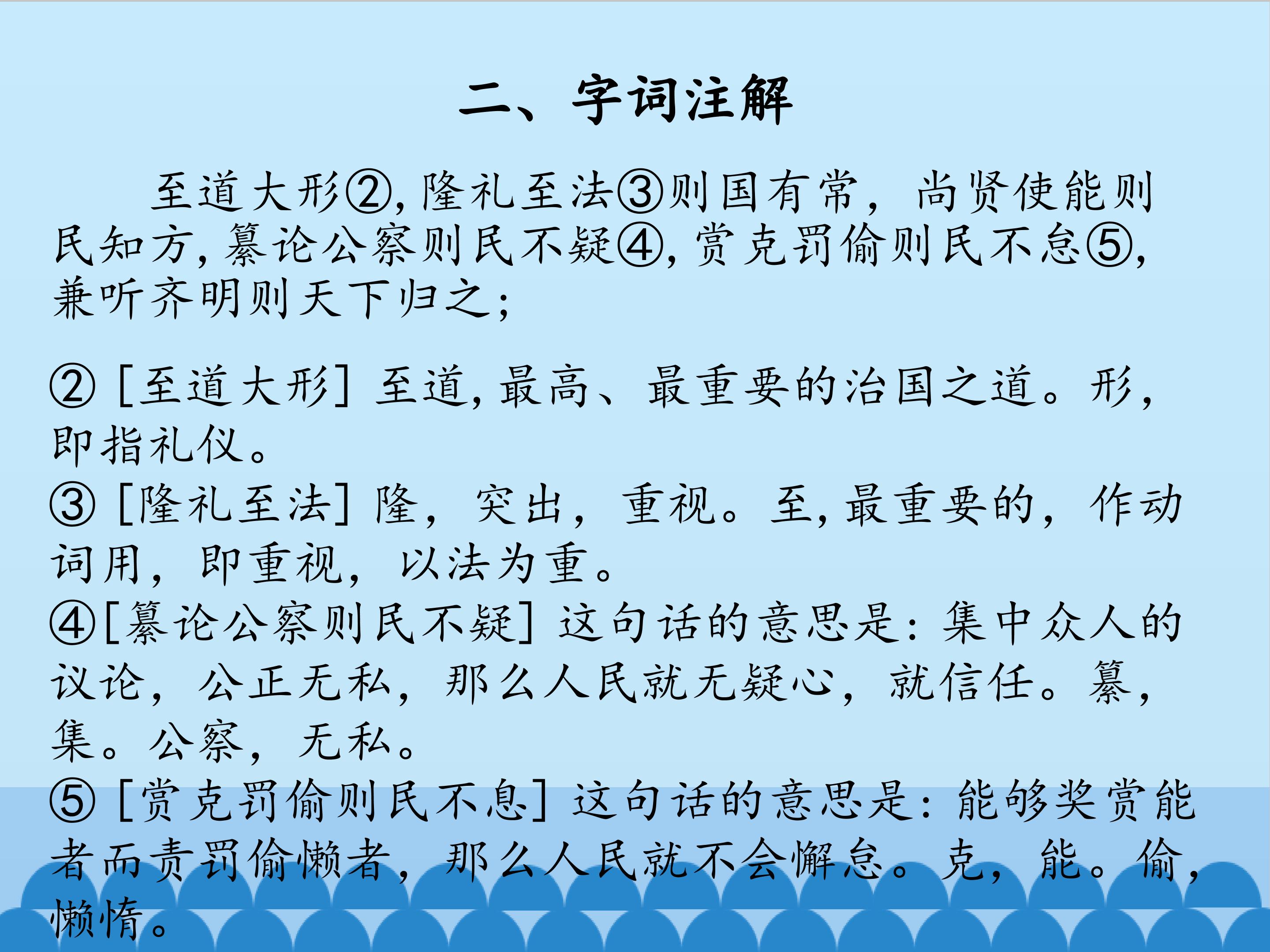 二、字词注解

至道大形②,隆礼至法③则国有常，尚贤使能则民知方,纂论公察则民不疑④,赏克罚偷则民不怠⑤,兼听齐明则天下归之;

②[至道大形]至道,最高、最重要的治国之道。形,即指礼仪。
③[隆礼至法]隆，突出，重视。至,最重要的，作动词用，即重视，以法为重。
④[纂论公察则民不疑]这句话的意思是:集中众人的议论，公正无私，那么人民就无疑心，就信任。纂,集。公察，无私。
⑤[赏克罚偷则民不息]这句话的意思是:能够奖赏能者而责罚偷懒者，那么人民就不会懈怠。克，能。偷,懒惰。